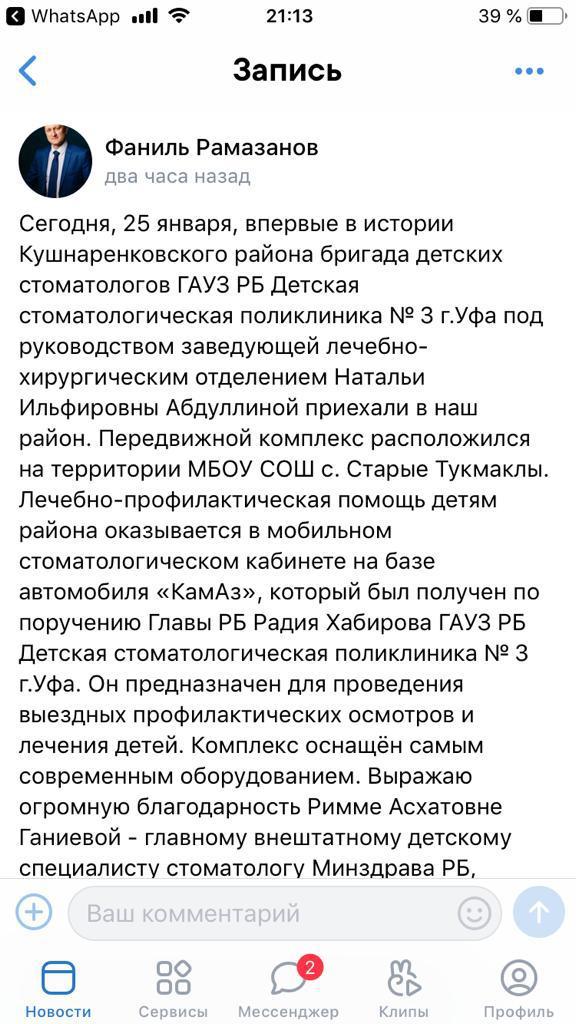 WhatsApp 21:13 39 %

Запись

Фаниль Рамазанов
два часа назад

Сегодня, 25 января, впервые в истории Кушнаренковского района бригада детских стоматологов ГАУЗ РБ Детская стоматологическая поликлиника № 3 г.Уфа под руководством заведующей лечебно-хирургическим отделением Натальи Ильфировны Абдуллиной приехали в наш район. Передвижной комплекс расположился на территории МБОУ СОШ с. Старые Тукмаклы. Лечебно-профилактическая помощь детям района оказывается в мобильном стоматологическом кабинете на базе автомобиля «КамАз», который был получен по поручению Главы РБ Радия Хабирова ГАУЗ РБ Детская стоматологическая поликлиника № 3 г.Уфа. Он предназначен для проведения выездных профилактических осмотров и лечения детей. Комплекс оснащён самым современным оборудованием. Выражаю огромную благодарность Римме Асхатовне Ганиевой - главному внештатному детскому специалисту стоматологу Минздрава РБ,

Ваш комментарий

Новости Сервисы 2 Мессенджер Клипы Профиль